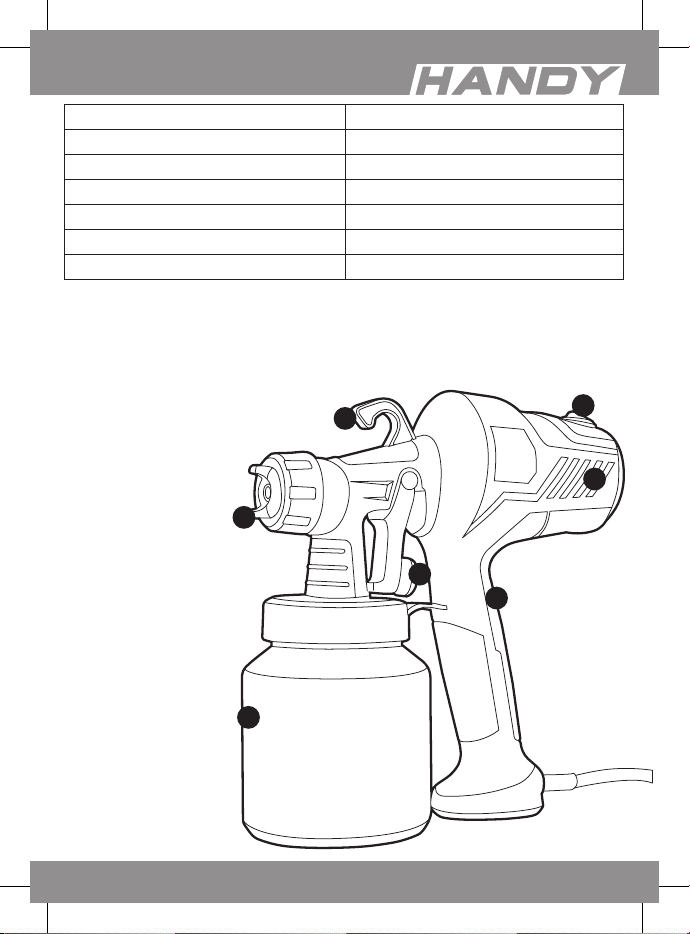 HANDY